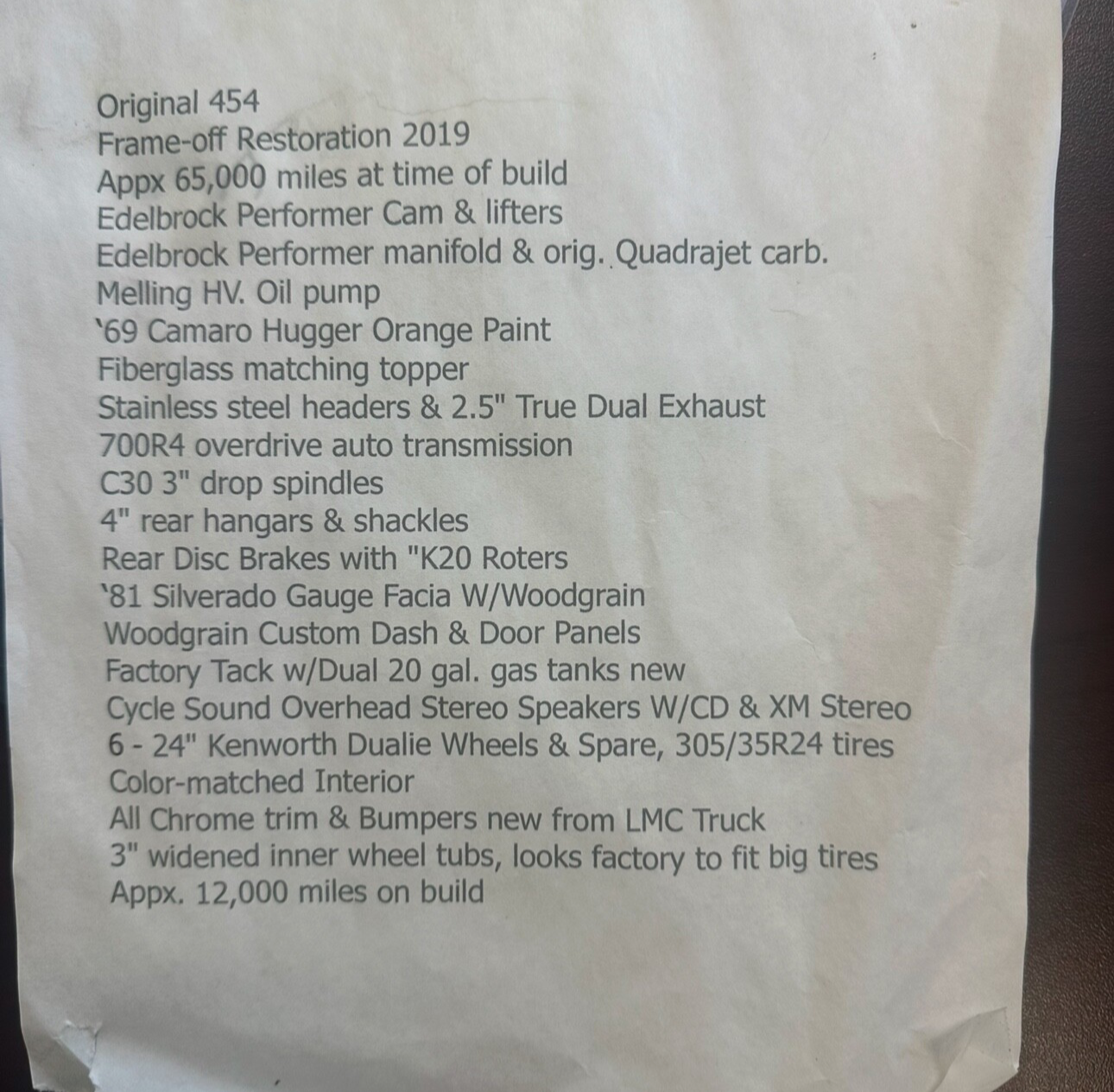 Original 454
Frame-off Restoration 2019
Appx 65,000 miles at time of build
Edelbrock Performer Cam & lifters
Edelbrock Performer manifold & orig. Quadrajet carb.
Melling HV. Oil pump
'69 Camaro Hugger Orange Paint
Fiberglass matching topper
Stainless steel headers & 2.5" True Dual Exhaust
700R4 overdrive auto transmission
C30 3" drop spindles
4" rear hangars & shackles
Rear Disc Brakes with "K20 Roters
'81 Silverado Gauge Facia W/Woodgrain
Woodgrain Custom Dash & Door Panels
Factory Tack w/Dual 20 gal. gas tanks new
Cycle Sound Overhead Stereo Speakers W/CD & XM Stereo
6 - 24" Kenworth Dualie Wheels & Spare, 305/35R24 tires
Color-matched Interior
All Chrome trim & Bumpers new from LMC Truck
3" widened inner wheel tubs, looks factory to fit big tires
Appx. 12,000 miles on build